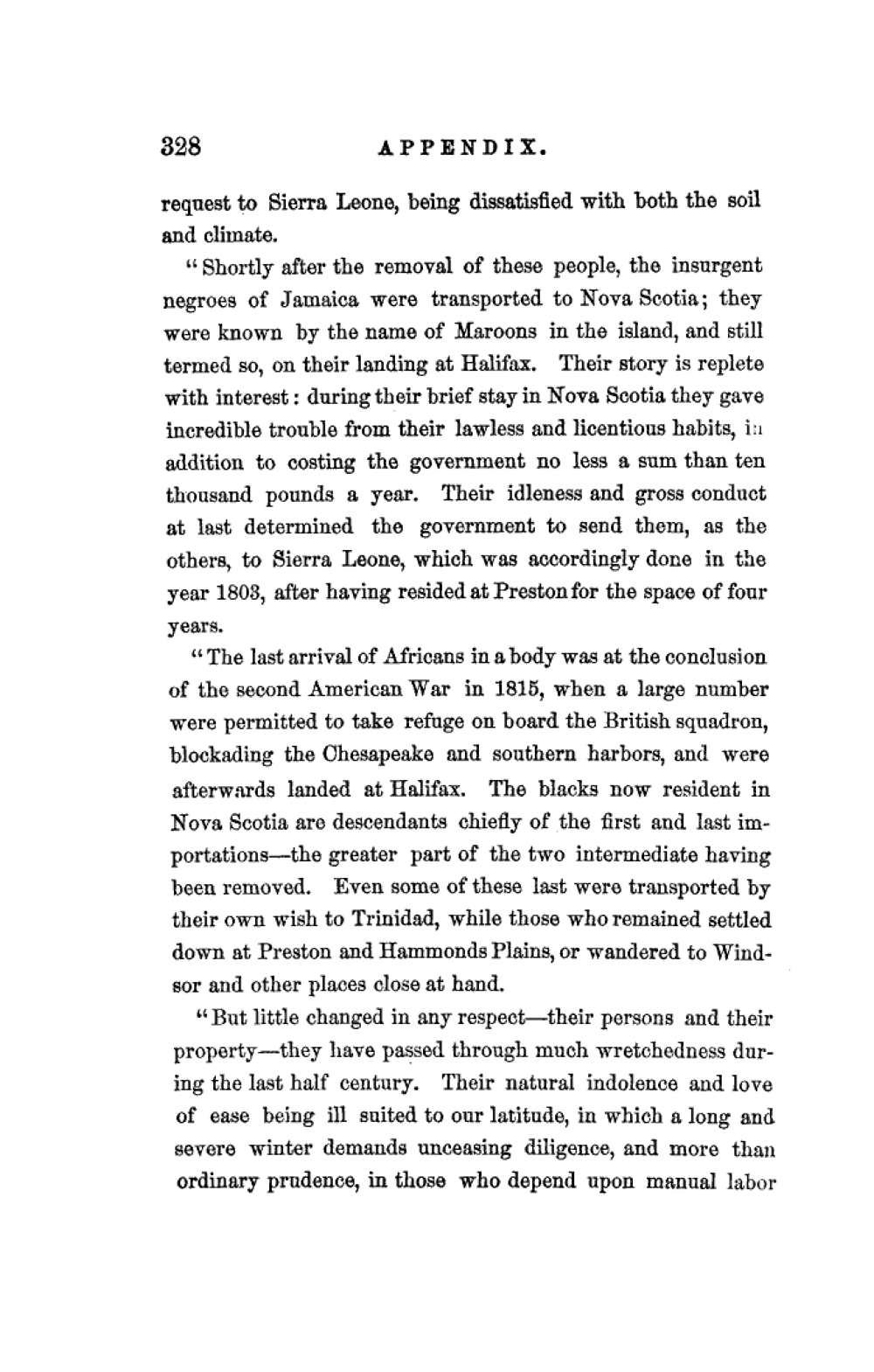 328 APPENDIX.

request to Sierra Leone, being dissatisfied with both the soil and climate.

"Shortly after the removal of these people, the insurgent negroes of Jamaica were transported to Nova Scotia; they were known by the name of Maroons in the island, and still termed so, on their landing at Halifax. Their story is replete with interest: during their brief stay in Nova Scotia they gave incredible trouble from their lawless and licentious habits, in addition to costing the government no less a sum than ten thousand pounds a year. Their idleness and gross conduct at last determined the government to send them, as the others, to Sierra Leone, which was accordingly done in the year 1803, after having resided at Preston for the space of four years.

"The last arrival of Africans in a body was at the conclusion of the second American War in 1815, when a large number were permitted to take refuge on board the British squadron, blockading the Chesapeake and southern harbors, and were afterwards landed at Halifax. The blacks now resident in Nova Scotia are descendants chiefly of the first and last importations—the greater part of the two intermediate having been removed. Even some of these last were transported by their own wish to Trinidad, while those who remained settled down at Preston and Hammonds Plains, or wandered to Windsor and other places close at hand.

"But little changed in any respect—their persons and their property—they have passed through much wretchedness during the last half century. Their natural indolence and love of ease being ill suited to our latitude, in which a long and severe winter demands unceasing diligence, and more than ordinary prudence, in those who depend upon manual labor